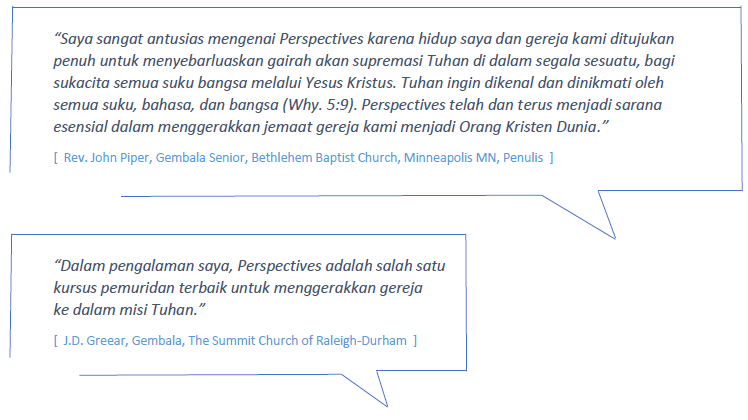 "Saya sangat antusias mengenai Perspectives karena hidup saya dan gereja kami ditujukan penuh untuk menyebarluaskan gairah akan supremasi Tuhan di dalam segala sesuatu, bagi sukacita semua suku bangsa melalui Yesus Kristus. Tuhan ingin dikenal dan dinikmati oleh semua suku, bahasa, dan bangsa (Why. 5:9). Perspectives telah dan terus menjadi sarana esensial dalam menggerakkan jemaat gereja kami menjadi Orang Kristen Dunia."

[ Rev. John Piper, Gembala Senior, Bethlehem Baptist Church, Minneapolis MN, Penulis ]

"Dalam pengalaman saya, Perspectives adalah salah satu kursus pemuridan terbaik untuk menggerakkan gereja ke dalam misi Tuhan."

[ J.D. Greear, Gembala, The Summit Church of Raleigh-Durham ]